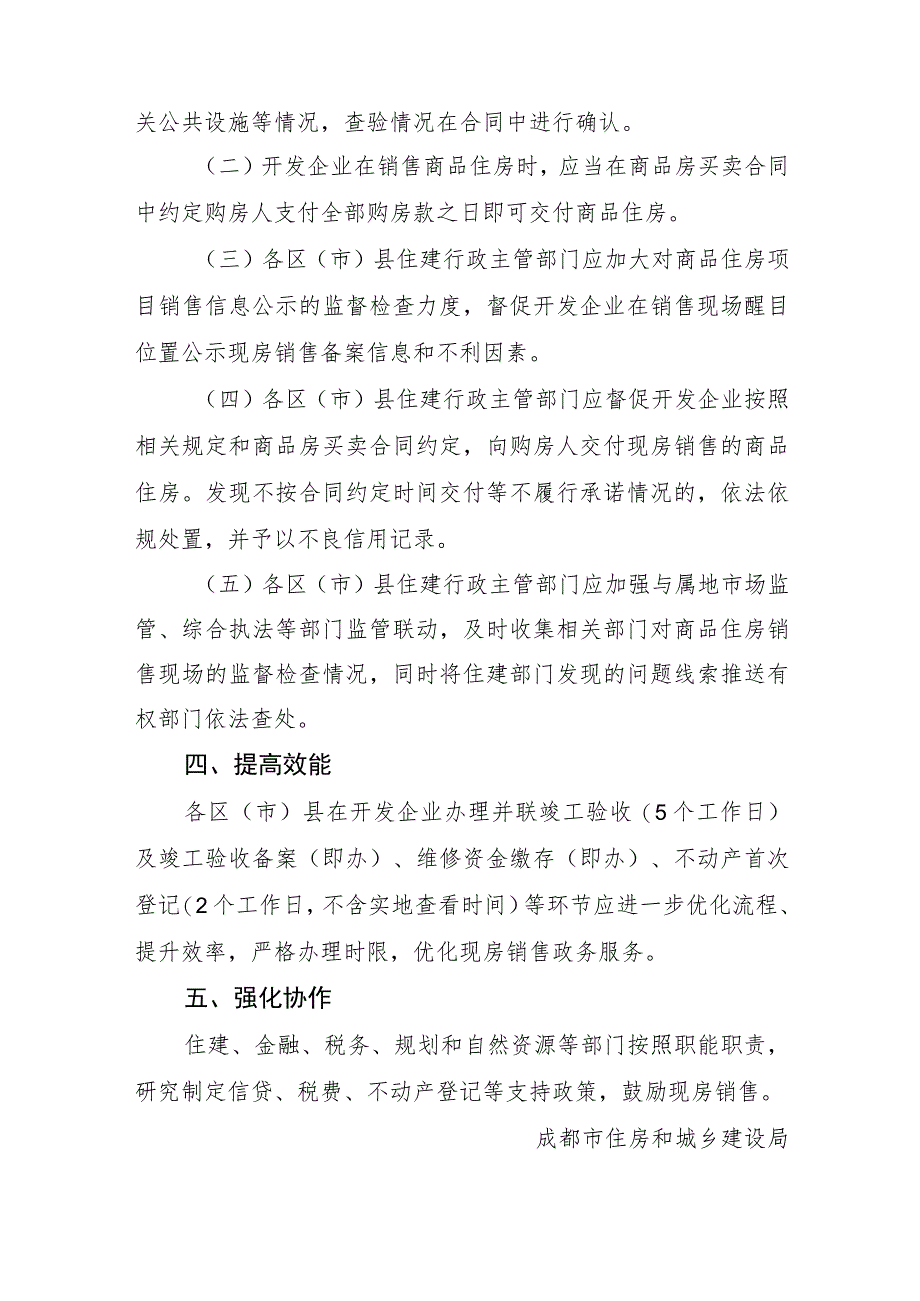 关公共设施等情况，查验情况在合同中进行确认。

（二）开发企业在销售商品住房时，应当在商品房买卖合同中约定购房人支付全部购房款之日即可交付商品住房。

（三）各区（市）县住建行政主管部门应加大对商品住房项目销售信息公示的监督检查力度，督促开发企业在销售现场醒目位置公示现房销售备案信息和不利因素。

（四）各区（市）县住建行政主管部门应督促开发企业按照相关规定和商品房买卖合同约定，向购房人交付现房销售的商品住房。发现不按合同约定时间交付等不履行承诺情况的，依法依规处置，并予以不良信用记录。

（五）各区（市）县住建行政主管部门应加强与属地市场监管、综合执法等部门监管联动，及时收集相关部门对商品住房销售现场的监督检查情况，同时将住建部门发现的问题线索推送有权部门依法查处。

四、提高效能

各区（市）县在开发企业办理并联竣工验收（5个工作日）及竣工验收备案（即办）、维修资金缴存（即办）、不动产首次登记（2个工作日，不含实地查看时间）等环节应进一步优化流程、提升效率，严格办理时限，优化现房销售政务服务。

五、强化协作

住建、金融、税务、规划和自然资源等部门按照职能职责，研究制定信贷、税费、不动产登记等支持政策，鼓励现房销售。

成都市住房和城乡建设局